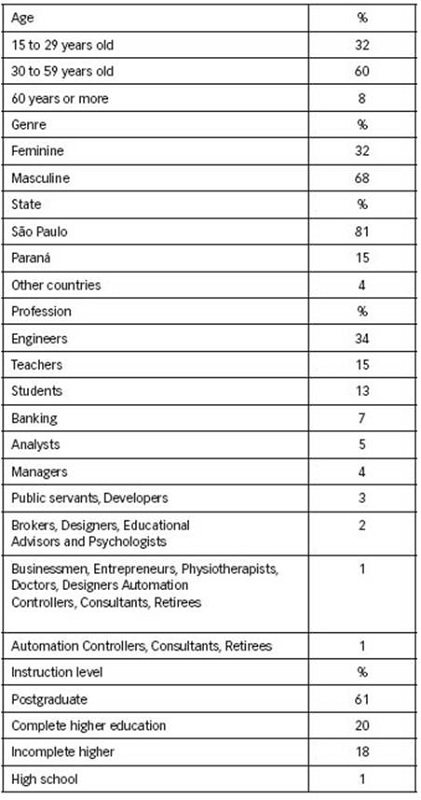 | Age | % |
|---|---|
| 15 to 29 years old | 32 |
| 30 to 59 years old | 60 |
| 60 years or more | 8 |
| Genre | % |
| Feminine | 32 |
| Masculine | 68 |
| State | % |
| São Paulo | 81 |
| Paraná | 15 |
| Other countries | 4 |
| Profession | % |
| Engineers | 34 |
| Teachers | 15 |
| Students | 13 |
| Banking | 7 |
| Analysts | 5 |
| Managers | 4 |
| Public servants, Developers | 3 |
| Brokers, Designers, Educational Advisors and Psychologists | 2 |
| Businessmen, Entrepreneurs, Physiotherapists, Doctors, Designers Automation Controllers, Consultants, Retirees | 1 |
| Automation Controllers, Consultants, Retirees | 1 |
| Instruction level | % |
| Postgraduate | 61 |
| Complete higher education | 20 |
| Incomplete higher | 18 |
| High school | 1 |